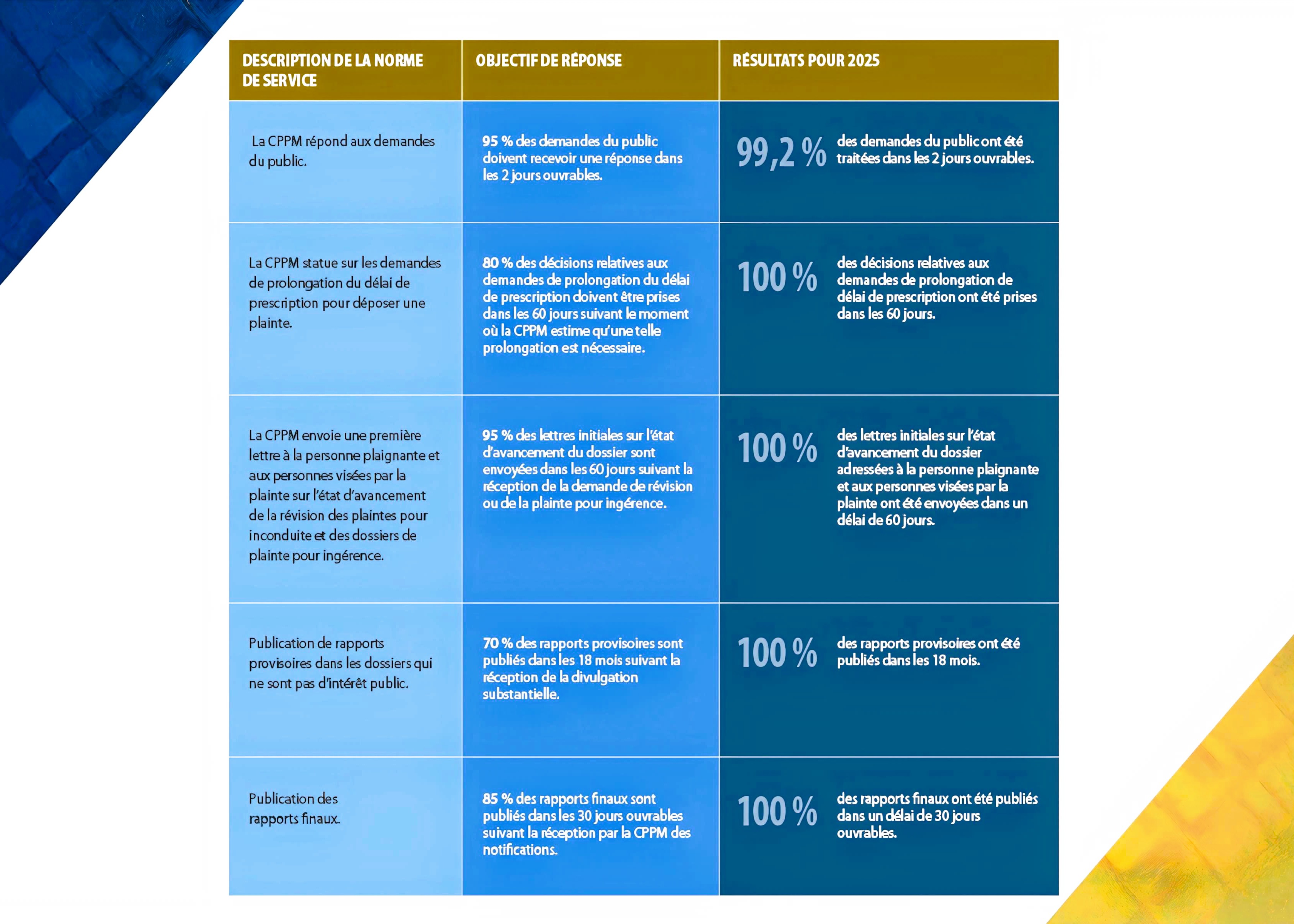 | DESCRIPTION DE LA NORME DE SERVICE | OBJECTIF DE RÉPONSE | RÉSULTATS POUR 2025 |
|---|---|---|
| La CPPM répond aux demandes du public. | 95 % des demandes du public doivent recevoir une réponse dans les 2 jours ouvrables. | 99,2 % des demandes du public ont été traitées dans les 2 jours ouvrables. |
| La CPPM statue sur les demandes de prolongation du délai de prescription pour déposer une plainte. | 80 % des décisions relatives aux demandes de prolongation du délai de prescription doivent être prises dans les 60 jours suivant le moment où la CPPM estime qu'une telle prolongation est nécessaire. | 100 % des décisions relatives aux demandes de prolongation de délai de prescription ont été prises dans les 60 jours. |
| La CPPM envoie une première lettre à la personne plaignante et aux personnes visées par la plainte sur l'état d'avancement de la révision des plaintes pour inconduite et des dossiers de plainte pour ingérence. | 95 % des lettres initiales sur l'état d'avancement du dossier sont envoyées dans les 60 jours suivant la réception de la demande de révision ou de la plainte pour ingérence. | 100 % des lettres initiales sur l'état d'avancement du dossier adressées à la personne plaignante et aux personnes visées par la plainte ont été envoyées dans un délai de 60 jours. |
| Publication de rapports provisoires dans les dossiers qui ne sont pas d'intérêt public. | 70 % des rapports provisoires sont publiés dans les 18 mois suivant la réception de la divulgation substantielle. | 100 % des rapports provisoires ont été publiés dans les 18 mois. |
| Publication des rapports finaux. | 85 % des rapports finaux sont publiés dans les 30 jours ouvrables suivant la réception par la CPPM des notifications. | 100 % des rapports finaux ont été publiés dans un délai de 30 jours ouvrables. |